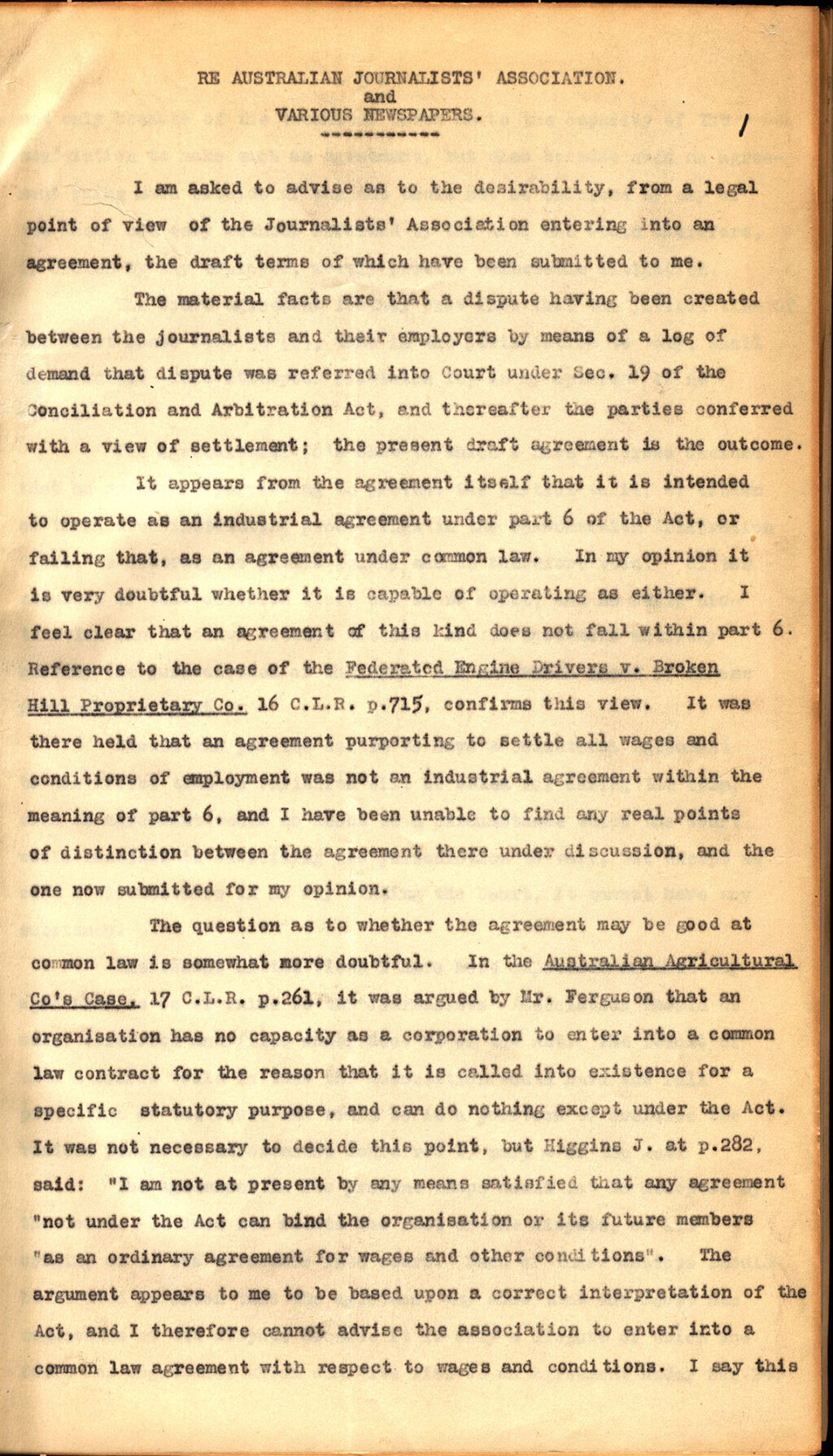 RE AUSTRALIAN JOURNALISTS' ASSOCIATION.
and
VARIOUS NEWSPAPERS.
-----------

1

I am asked to advise as to the desirability, from a legal point of view of the Journalists' Association entering into an agreement, the draft terms of which have been submitted to me.

The material facts are that a dispute having been created between the journalists and their employers by means of a log of demand that dispute was referred into Court under Sec. 19 of the Conciliation and Arbitration Act, and thereafter the parties conferred with a view of settlement; the present draft agreement is the outcome.

It appears from the agreement itself that it is intended to operate as an industrial agreement under part 6 of the Act, or failing that, as an agreement under common law. In my opinion it is very doubtful whether it is capable of operating as either. I feel clear that an agreement of this kind does not fall within part 6. Reference to the case of the Federated Engine Drivers v. Broken Hill Proprietary Co. 16 C.L.R. p.715, confirms this view. It was there held that an agreement purporting to settle all wages and conditions of employment was not an industrial agreement within the meaning of part 6, and I have been unable to find any real points of distinction between the agreement there under discussion, and the one now submitted for my opinion.

The question as to whether the agreement may be good at common law is somewhat more doubtful. In the Australian Agricultural Co's Case, 17 C.L.R. p.261, it was argued by Mr. Ferguson that an organisation has no capacity as a corporation to enter into a common law contract for the reason that it is called into existence for a specific statutory purpose, and can do nothing except under the Act. It was not necessary to decide this point, but Higgins J. at p.282, said: "I am not at present by any means satisfied that any agreement "not under the Act can bind the organisation or its future members "as an ordinary agreement for wages and other conditions". The argument appears to me to be based upon a correct interpretation of the Act, and I therefore cannot advise the association to enter into a common law agreement with respect to wages and conditions. I say this